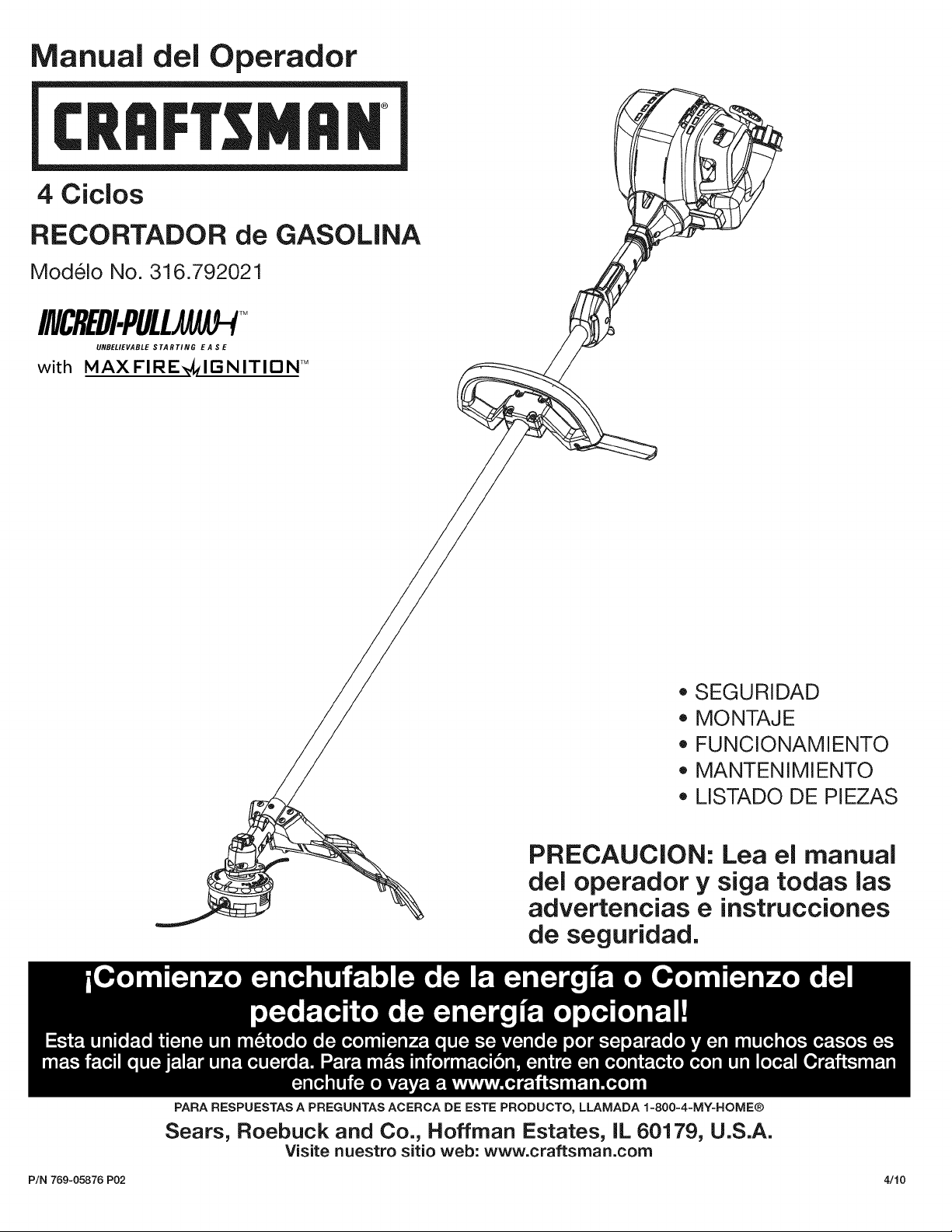 Manual del Operador

CRAFTSMAN®

4 Ciclos

RECORTADOR de GASOLINA

Modélo No. 316.792021

INCREDI-PULL™

UNBELIEVABLE STARTING EASE

with MAXFIRE IGNITION™

• SEGURIDAD
• MONTAJE
• FUNCIONAMIENTO
• MANTENIMIENTO
• LISTADO DE PIEZAS

PRECAUCION: Lea el manual del operador y siga todas las advertencias e instrucciones de seguridad.

¡Comienzo enchufable de la energía o Comienzo del pedacito de energía opcional!

Esta unidad tiene un método de comienza que se vende por separado y en muchos casos es mas facil que jalar una cuerda. Para más información, entre en contacto con un local Craftsman enchufe o vaya a www.craftsman.com

PARA RESPUESTAS A PREGUNTAS ACERCA DE ESTE PRODUCTO, LLAMADA 1-800-4-MY-HOME®

Sears, Roebuck and Co., Hoffman Estates, IL 60179, U.S.A.

Visite nuestro sitio web: www.craftsman.com

P/N 769-05876 P02

4/10